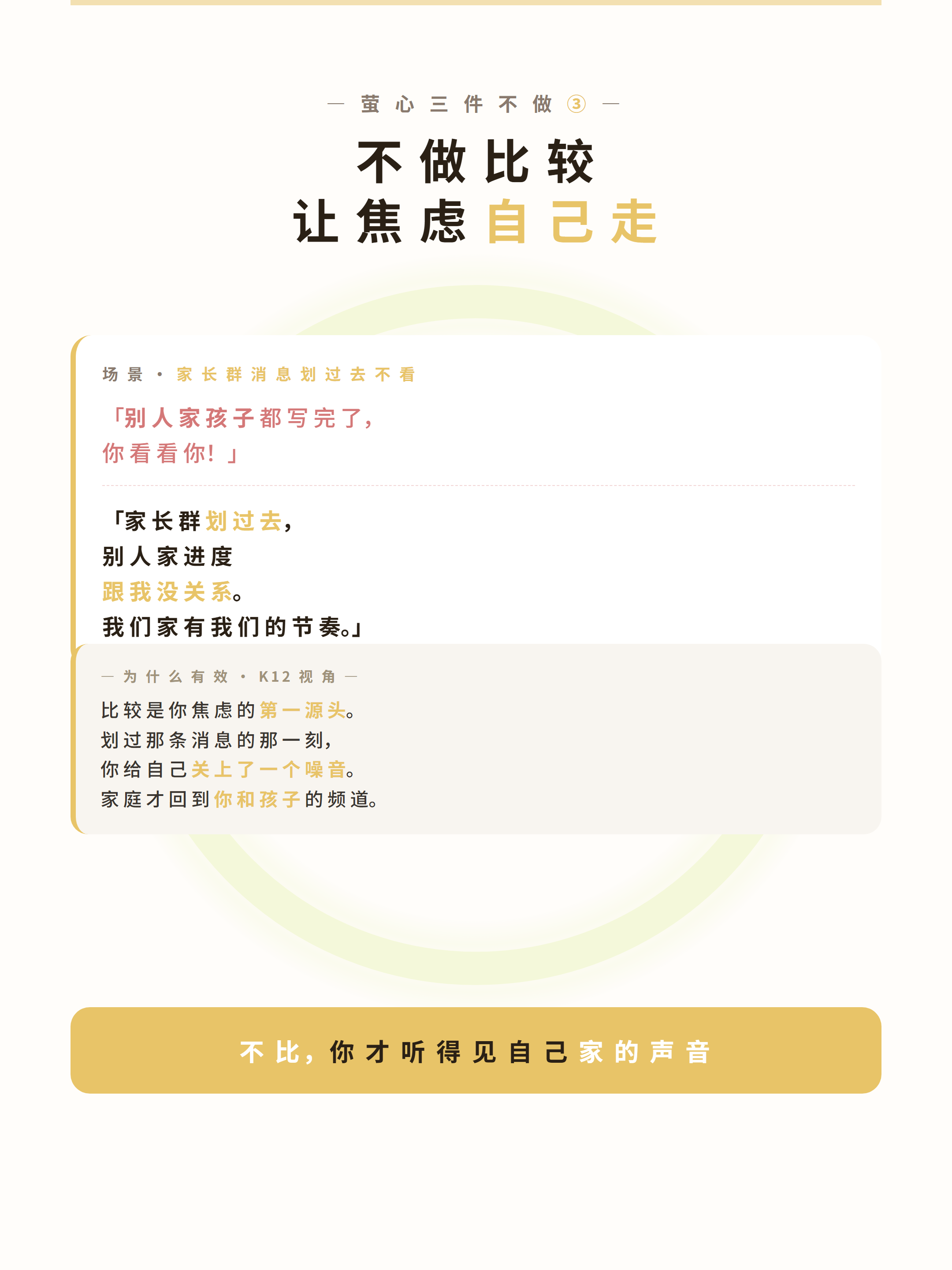 — 萤心三件不做 ③ —

不做比较
让焦虑自己走

场景 · 家长群消息划过去不看

「别人家孩子都写完了，
你看看你！」

「家长群划过去，
别人家进度
跟我没关系。
我们家有我们的节奏。」

— 为什么有效 · K12 视角 —

比较是你焦虑的第一源头。
划过那条消息的那一刻，
你给自己关上了一个噪音。
家庭才回到你和孩子的频道。

不比，你才听得见自己家的声音